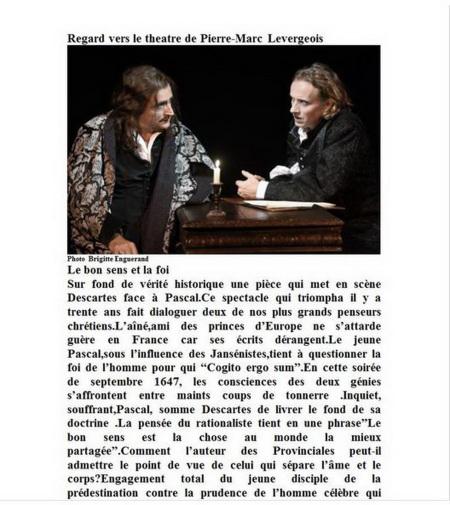 Regard vers le theatre de Pierre-Marc Levergeois

Photo Brigitte Enguerand

Le bon sens et la foi

Sur fond de vérité historique une pièce qui met en scène Descartes face à Pascal.Ce spectacle qui triompha il y a trente ans fait dialoguer deux de nos plus grands penseurs chrétiens.L'aîné,ami des princes d'Europe ne s'attarde guère en France car ses écrits dérangent.Le jeune Pascal,sous l'influence des Jansénistes,tient à questionner la foi de l'homme pour qui "Cogito ergo sum".En cette soirée de septembre 1647, les consciences des deux génies s'affrontent entre maints coups de tonnerre .Inquiet, souffrant,Pascal, somme Descartes de livrer le fond de sa doctrine .La pensée du rationaliste tient en une phrase"Le bon sens est la chose au monde la mieux partagée".Comment l'auteur des Provinciales peut-il admettre le point de vue de celui qui sépare l'âme et le corps?Engagement total du jeune disciple de la prédestination contre la prudence de l'homme célèbre qui